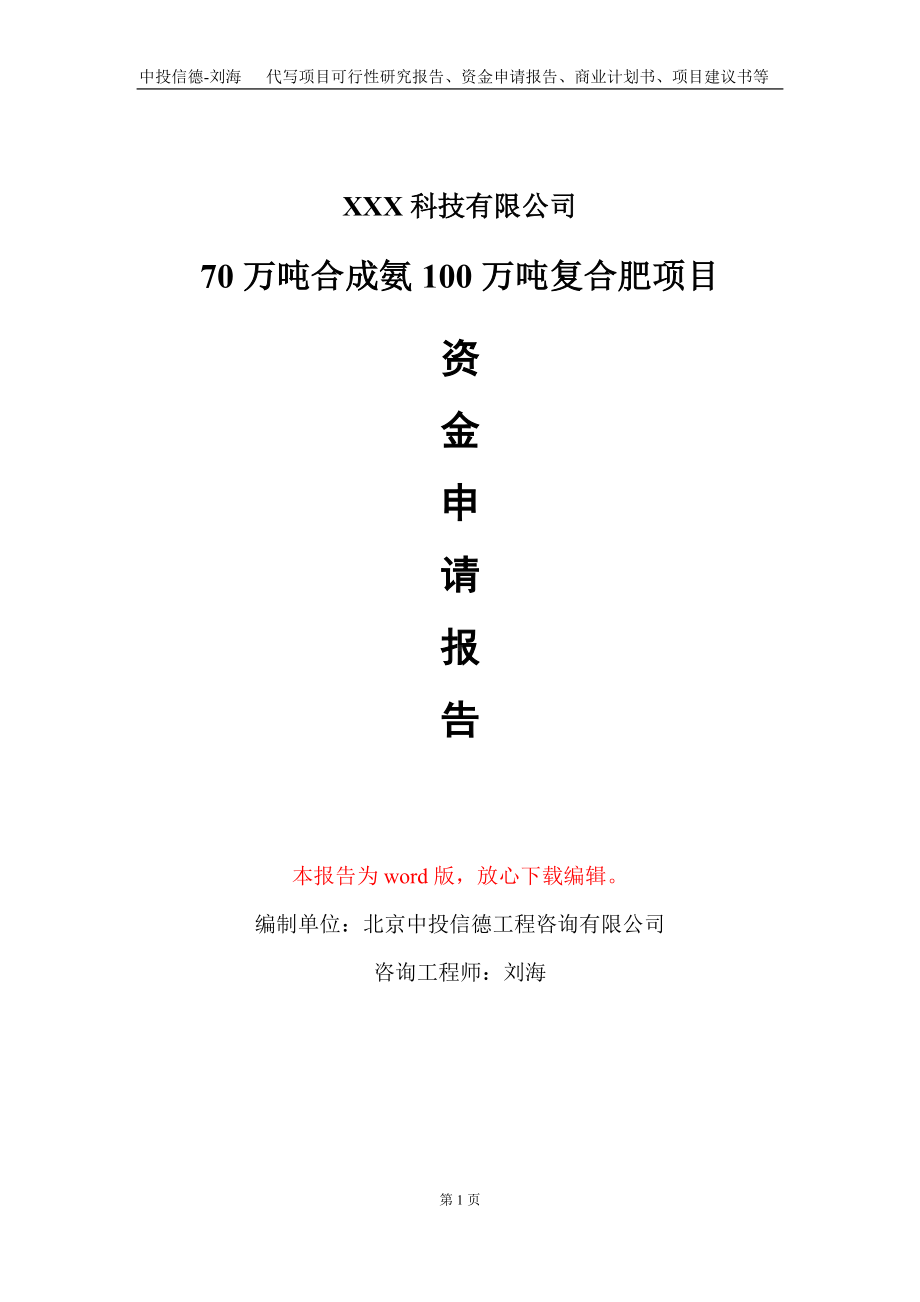 中投信德-刘海 代写项目可行性研究报告、资金申请报告、商业计划书、项目建议书等

XXX 科技有限公司

70 万吨合成氨 100 万吨复合肥项目

资

金

申

请

报

告

本报告为 word 版，放心下载编辑。

编制单位：北京中投信德工程咨询有限公司

咨询工程师：刘海

第 1 页